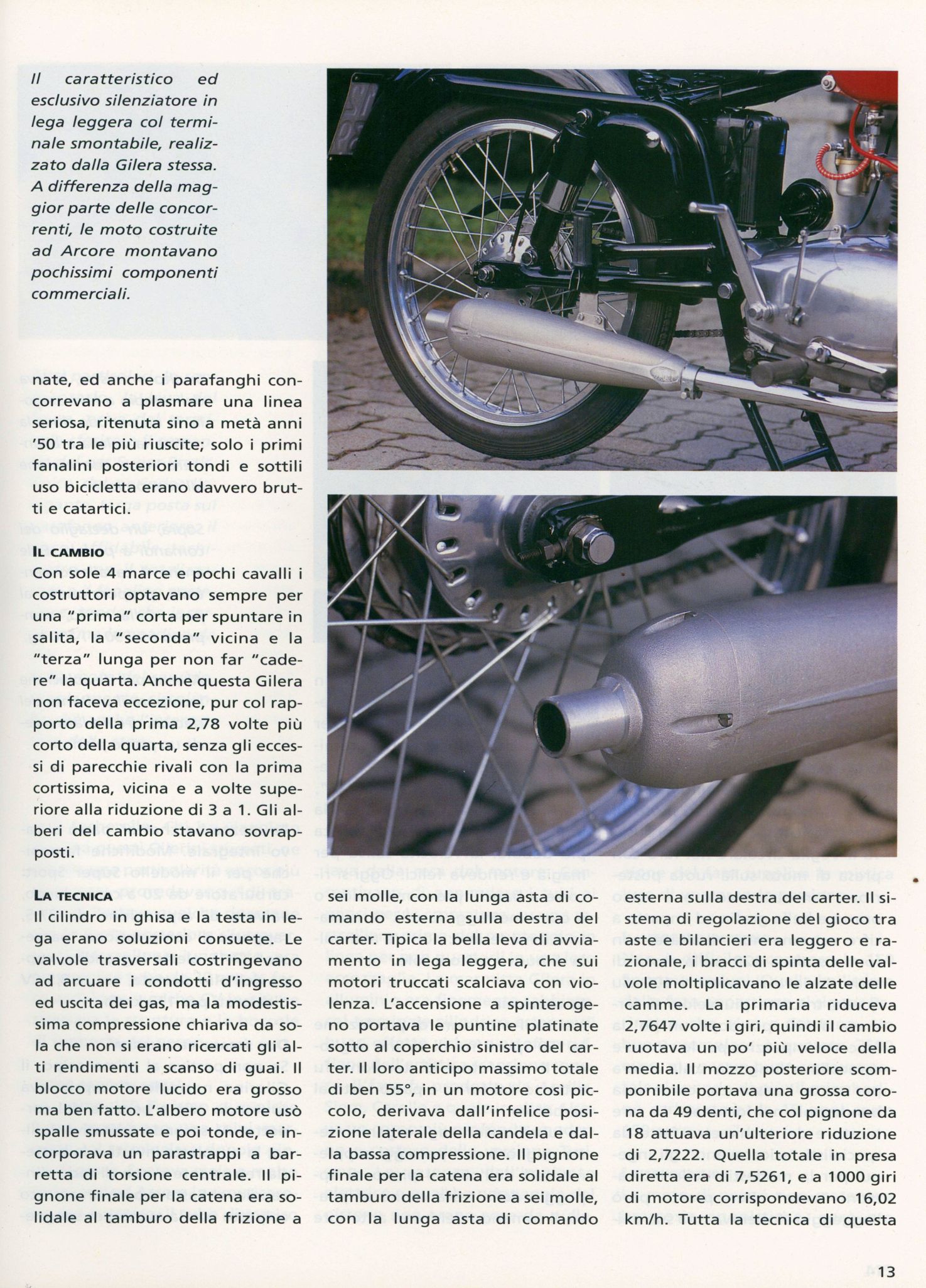 Il caratteristico ed esclusivo silenziatore in lega leggera col terminale smontabile, realizzato dalla Gilera stessa. A differenza della maggior parte delle concorrenti, le moto costruite ad Arcore montavano pochissimi componenti commerciali.

nate, ed anche i parafanghi concorrevano a plasmare una linea seriosa, ritenuta sino a metà anni '50 tra le più riuscite; solo i primi fanalini posteriori tondi e sottili uso bicicletta erano davvero brutti e catartici.

IL CAMBIO
Con sole 4 marce e pochi cavalli i costruttori optavano sempre per una "prima" corta per spuntare in salita, la "seconda" vicina e la "terza" lunga per non far "cadere" la quarta. Anche questa Gilera non faceva eccezione, pur col rapporto della prima 2,78 volte più corto della quarta, senza gli eccessi di parecchie rivali con la prima cortissima, vicina e a volte superiore alla riduzione di 3 a 1. Gli alberi del cambio stavano sovrapposti.

LA TECNICA
Il cilindro in ghisa e la testa in lega erano soluzioni consuete. Le valvole trasversali costringevano ad arcuare i condotti d'ingresso ed uscita dei gas, ma la modestissima compressione chiariva da sola che non si erano ricercati gli alti rendimenti a scanso di guai. Il blocco motore lucido era grosso ma ben fatto. L'albero motore usò spalle smussate e poi tonde, e incorporava un parastrappi a barretta di torsione centrale. Il pignone finale per la catena era solidale al tamburo della frizione a sei molle, con la lunga asta di comando esterna sulla destra del carter. Tipica la bella leva di avviamento in lega leggera, che sui motori truccati scalciava con violenza. L'accensione a spinterogeno portava le puntine platinate sotto al coperchio sinistro del carter. Il loro anticipo massimo totale di ben 55°, in un motore così piccolo, derivava dall'infelice posizione laterale della candela e dalla bassa compressione. Il pignone finale per la catena era solidale al tamburo della frizione a sei molle, con la lunga asta di comando esterna sulla destra del carter. Il sistema di regolazione del gioco tra aste e bilancieri era leggero e razionale, i bracci di spinta delle valvole moltiplicavano le alzate delle camme. La primaria riduceva 2,7647 volte i giri, quindi il cambio ruotava un po' più veloce della media. Il mozzo posteriore scomponibile portava una grossa corona da 49 denti, che col pignone da 18 attuava un'ulteriore riduzione di 2,7222. Quella totale in presa diretta era di 7,5261, e a 1000 giri di motore corrispondevano 16,02 km/h. Tutta la tecnica di questa

13